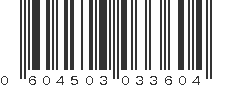 0 604503 033604